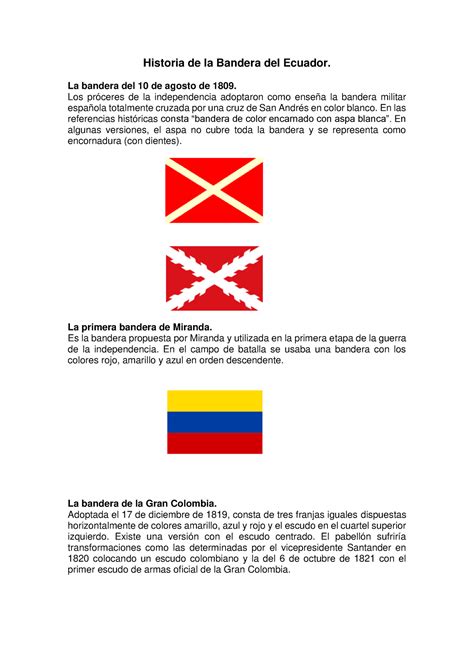 Historia de la Bandera del Ecuador.

La bandera del 10 de agosto de 1809.
Los próceres de la independencia adoptaron como enseña la bandera militar española totalmente cruzada por una cruz de San Andrés en color blanco. En las referencias históricas consta "bandera de color encarnado con aspa blanca". En algunas versiones, el aspa no cubre toda la bandera y se representa como encornadura (con dientes).

La primera bandera de Miranda.
Es la bandera propuesta por Miranda y utilizada en la primera etapa de la guerra de la independencia. En el campo de batalla se usaba una bandera con los colores rojo, amarillo y azul en orden descendente.

La bandera de la Gran Colombia.
Adoptada el 17 de diciembre de 1819, consta de tres franjas iguales dispuestas horizontalmente de colores amarillo, azul y rojo y el escudo en el cuartel superior izquierdo. Existe una versión con el escudo centrado. El pabellón sufriría transformaciones como las determinadas por el vicepresidente Santander en 1820 colocando un escudo colombiano y la del 6 de octubre de 1821 con el primer escudo de armas oficial de la Gran Colombia.